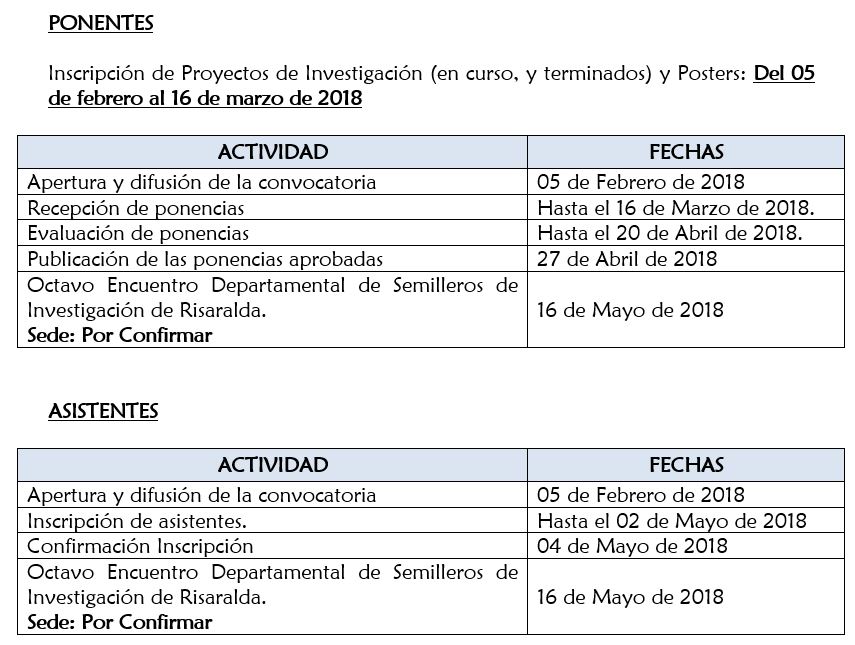 PONENTES

Inscripción de Proyectos de Investigación (en curso, y terminados) y Posters: Del 05 de febrero al 16 de marzo de 2018

| ACTIVIDAD | FECHAS |
|---|---|
| Apertura y difusión de la convocatoria | 05 de Febrero de 2018 |
| Recepción de ponencias | Hasta el 16 de Marzo de 2018. |
| Evaluación de ponencias | Hasta el 20 de Abril de 2018. |
| Publicación de las ponencias aprobadas | 27 de Abril de 2018 |
| Octavo Encuentro Departamental de Semilleros de Investigación de Risaralda. Sede: Por Confirmar | 16 de Mayo de 2018 |

ASISTENTES

| ACTIVIDAD | FECHAS |
|---|---|
| Apertura y difusión de la convocatoria | 05 de Febrero de 2018 |
| Inscripción de asistentes. | Hasta el 02 de Mayo de 2018 |
| Confirmación Inscripción | 04 de Mayo de 2018 |
| Octavo Encuentro Departamental de Semilleros de Investigación de Risaralda. Sede: Por Confirmar | 16 de Mayo de 2018 |